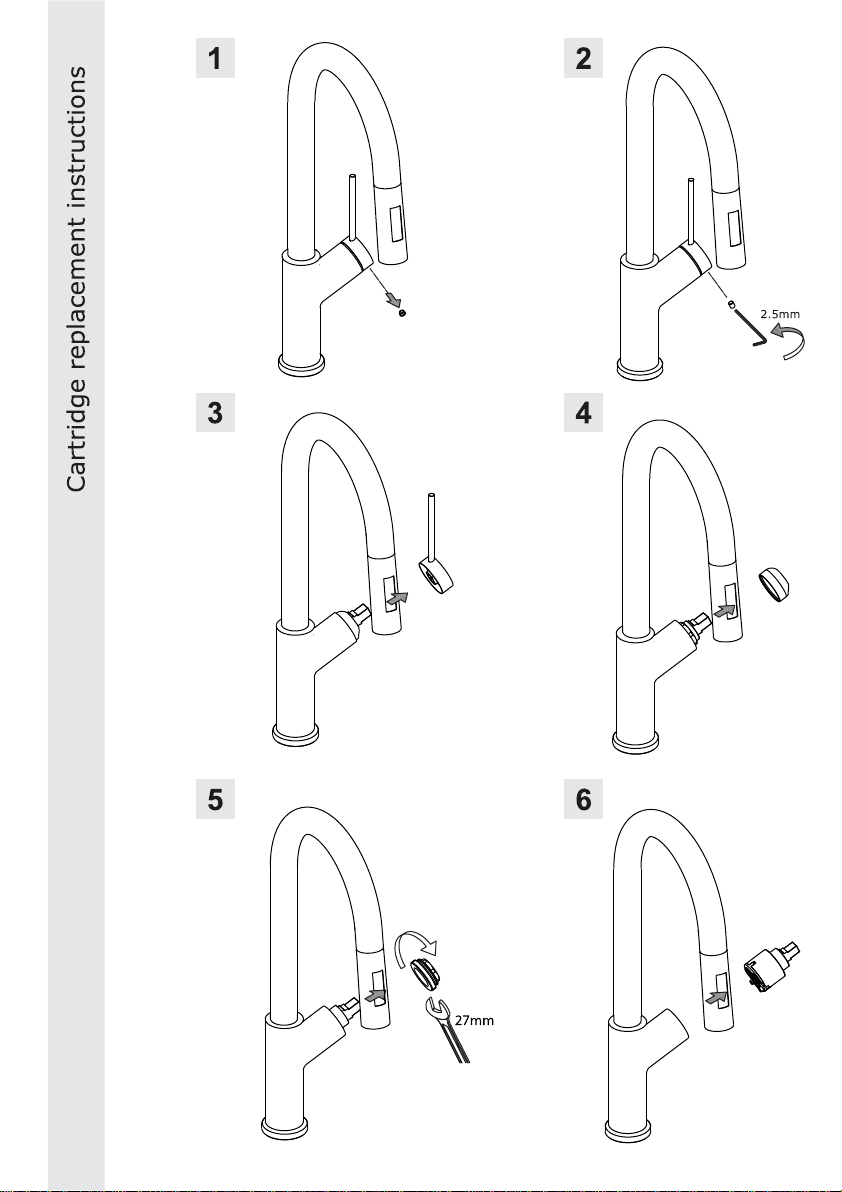 Cartridge replacement instructions

1

2

2.5mm

3

4

5

27mm

6